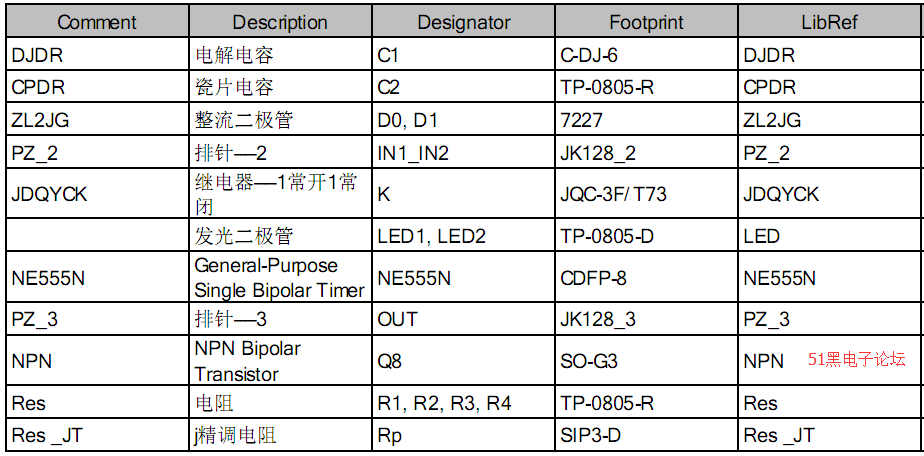 | Comment | Description | Designator | Footprint | LibRef |
|---|---|---|---|---|
| DJDR | 电解电容 | C1 | C-DJ-6 | DJDR |
| CPDR | 瓷片电容 | C2 | TP-0805-R | CPDR |
| ZL2JG | 整流二极管 | D0, D1 | 7227 | ZL2JG |
| PZ_2 | 排针—2 | IN1_IN2 | JK128_2 | PZ_2 |
| JDQYCK | 继电器—1常开1常闭 | K | JQC-3F/ T73 | JDQYCK |
|  | 发光二极管 | LED1, LED2 | TP-0805-D | LED |
| NE555N | General-Purpose Single Bipolar Timer | NE555N | CDFP-8 | NE555N |
| PZ_3 | 排针—3 | OUT | JK128_3 | PZ_3 |
| NPN | NPN Bipolar Transistor | Q8 | SO-G3 | NPN 51黑电子论坛 |
| Res | 电阻 | R1, R2, R3, R4 | TP-0805-R | Res |
| Res _JT | j精调电阻 | Rp | SIP3-D | Res _JT |